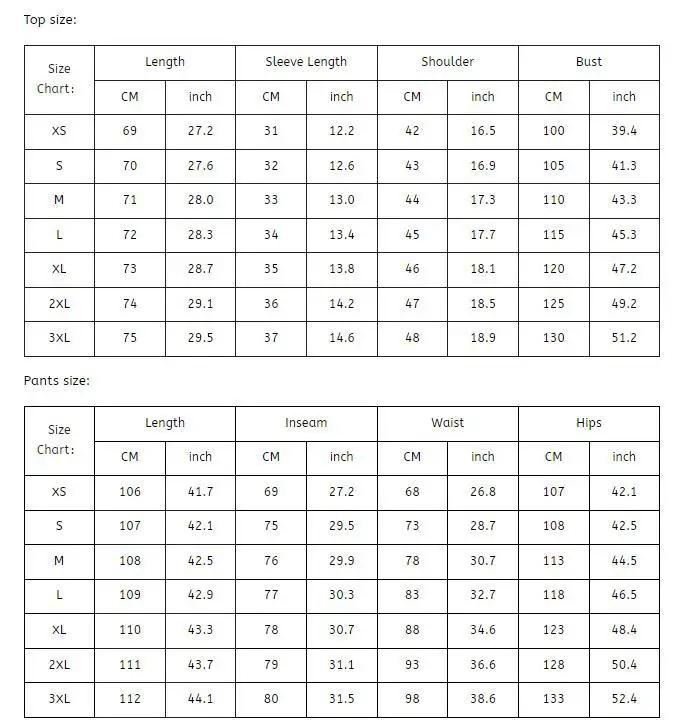 Top size:

| Size Chart: | Length | | Sleeve Length | | Shoulder | | Bust | |
|---|---|---|---|---|---|---|---|---|
| | CM | inch | CM | inch | CM | inch | CM | inch |
| XS | 69 | 27.2 | 31 | 12.2 | 42 | 16.5 | 100 | 39.4 |
| S | 70 | 27.6 | 32 | 12.6 | 43 | 16.9 | 105 | 41.3 |
| M | 71 | 28.0 | 33 | 13.0 | 44 | 17.3 | 110 | 43.3 |
| L | 72 | 28.3 | 34 | 13.4 | 45 | 17.7 | 115 | 45.3 |
| XL | 73 | 28.7 | 35 | 13.8 | 46 | 18.1 | 120 | 47.2 |
| 2XL | 74 | 29.1 | 36 | 14.2 | 47 | 18.5 | 125 | 49.2 |
| 3XL | 75 | 29.5 | 37 | 14.6 | 48 | 18.9 | 130 | 51.2 |

Pants size:

| Size Chart: | Length | | Inseam | | Waist | | Hips | |
|---|---|---|---|---|---|---|---|---|
| | CM | inch | CM | inch | CM | inch | CM | inch |
| XS | 106 | 41.7 | 69 | 27.2 | 68 | 26.8 | 107 | 42.1 |
| S | 107 | 42.1 | 75 | 29.5 | 73 | 28.7 | 108 | 42.5 |
| M | 108 | 42.5 | 76 | 29.9 | 78 | 30.7 | 113 | 44.5 |
| L | 109 | 42.9 | 77 | 30.3 | 83 | 32.7 | 118 | 46.5 |
| XL | 110 | 43.3 | 78 | 30.7 | 88 | 34.6 | 123 | 48.4 |
| 2XL | 111 | 43.7 | 79 | 31.1 | 93 | 36.6 | 128 | 50.4 |
| 3XL | 112 | 44.1 | 80 | 31.5 | 98 | 38.6 | 133 | 52.4 |